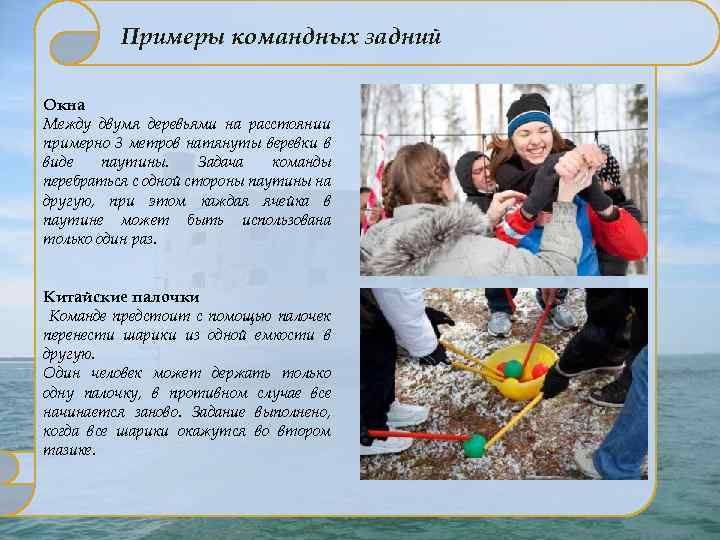 Примеры командных задний

Окна
Между двумя деревьями на расстоянии примерно 3 метров натянуты веревки в виде паутины. Задача команды перебраться с одной стороны паутины на другую, при этом каждая ячейка в паутине может быть использована только один раз.

Китайские палочки
Команде предстоит с помощью палочек перенести шарики из одной емкости в другую.
Один человек может держать только одну палочку, в противном случае все начинается заново. Задание выполнено, когда все шарики окажутся во втором тазике.